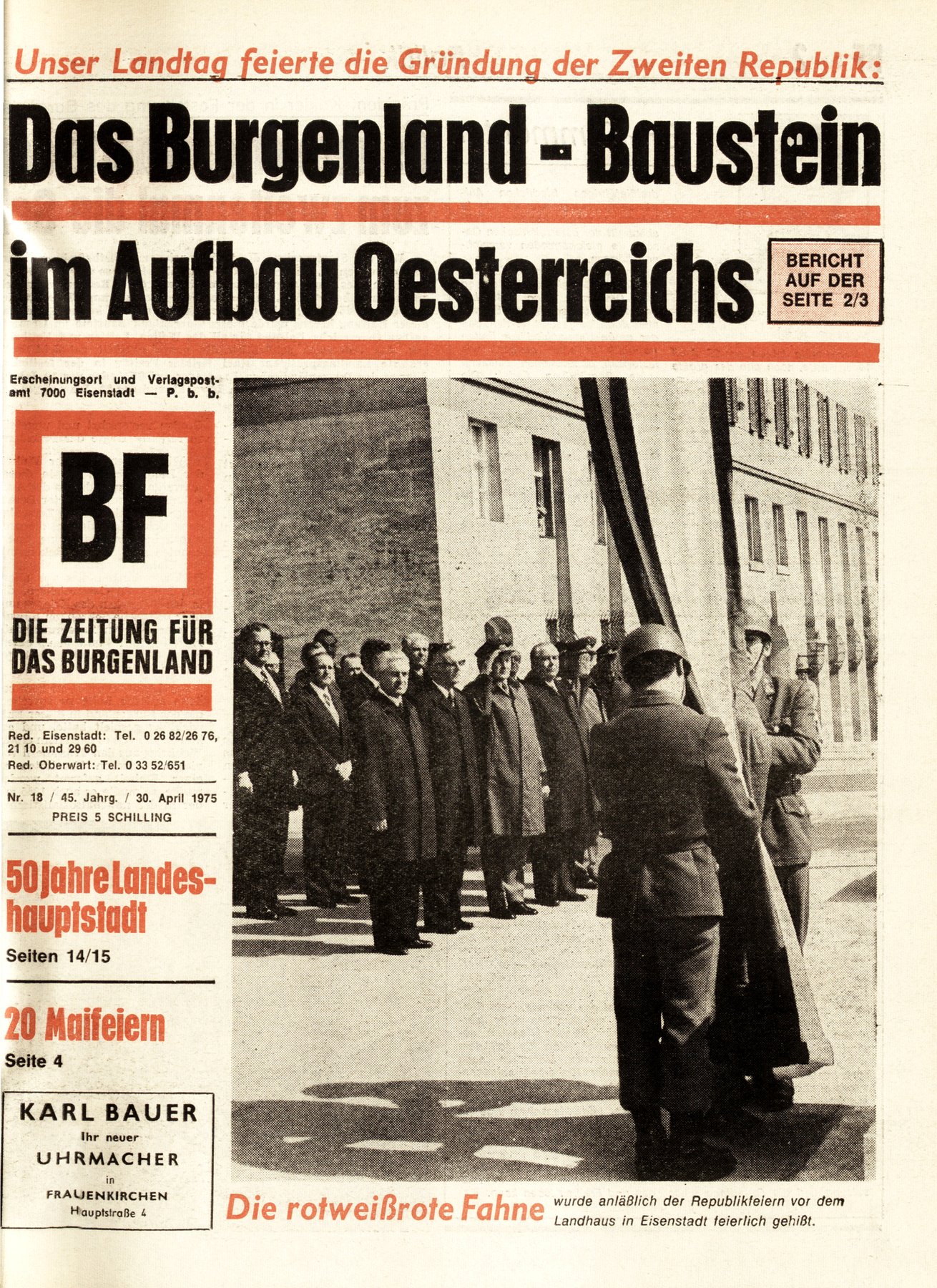 Unser Landtag feierte die Gründung der Zweiten Republik:

Das Burgenland - Baustein im Aufbau Oesterreichs

BERICHT AUF DER SEITE 2/3

Erscheinungsort und Verlagspostamt 7000 Eisenstadt — P. b. b.

BF

DIE ZEITUNG FÜR DAS BURGENLAND

Red. Eisenstadt: Tel. 0 26 82/26 76, 21 10 und 29 60
Red. Oberwart: Tel. 0 33 52/651

Nr. 18 / 45. Jahrg. / 30. April 1975
PREIS 5 SCHILLING

50 Jahre Landeshauptstadt
Seiten 14/15

20 Maifeiern
Seite 4

KARL BAUER
Ihr neuer
UHRMACHER
in
FRAUENKIRCHEN
Hauptstraße 4

Die rotweißrote Fahne wurde anläßlich der Republikfeiern vor dem Landhaus in Eisenstadt feierlich gehißt.